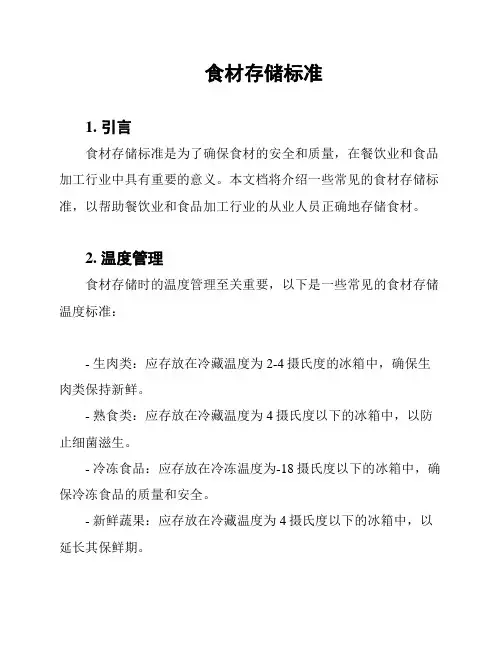 食材存储标准

1. 引言

食材存储标准是为了确保食材的安全和质量，在餐饮业和食品加工行业中具有重要的意义。本文档将介绍一些常见的食材存储标准，以帮助餐饮业和食品加工行业的从业人员正确地存储食材。

2. 温度管理

食材存储时的温度管理至关重要，以下是一些常见的食材存储温度标准：

- 生肉类：应存放在冷藏温度为 2-4 摄氏度的冰箱中，确保生肉类保持新鲜。

- 熟食类：应存放在冷藏温度为 4 摄氏度以下的冰箱中，以防止细菌滋生。

- 冷冻食品：应存放在冷冻温度为-18 摄氏度以下的冰箱中，确保冷冻食品的质量和安全。

- 新鲜蔬果：应存放在冷藏温度为 4 摄氏度以下的冰箱中，以延长其保鲜期。